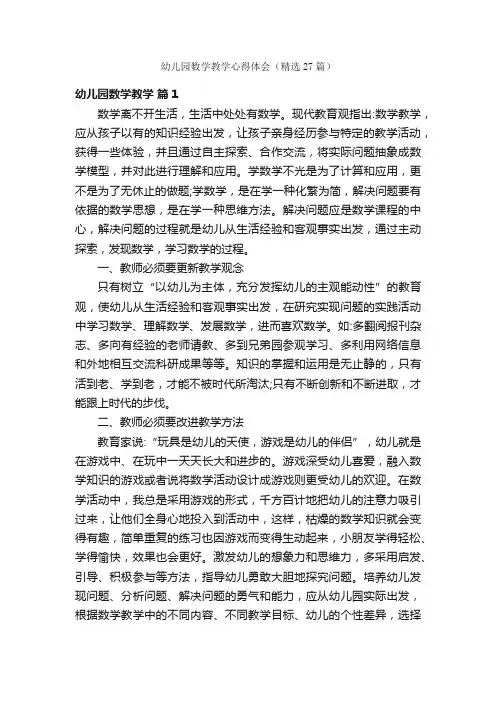 幼儿园数学教学心得体会（精选27篇）

幼儿园数学教学 篇1

数学离不开生活，生活中处处有数学。现代教育观指出:数学教学，应从孩子以有的知识经验出发，让孩子亲身经历参与特定的教学活动，获得一些体验，并且通过自主探索、合作交流，将实际问题抽象成数学模型，并对此进行理解和应用。学数学不光是为了计算和应用，更不是为了无休止的做题;学数学，是在学一种化繁为简，解决问题要有依据的数学思想，是在学一种思维方法。解决问题应是数学课程的中心，解决问题的过程就是幼儿从生活经验和客观事实出发，通过主动探索，发现数学，学习数学的过程。

一、教师必须要更新教学观念

只有树立“以幼儿为主体，充分发挥幼儿的主观能动性”的教育观，使幼儿从生活经验和客观事实出发，在研究实现问题的实践活动中学习数学、理解数学、发展数学，进而喜欢数学。如:多翻阅报刊杂志、多向有经验的老师请教、多到兄弟园参观学习、多利用网络信息和外地相互交流科研成果等等。知识的掌握和运用是无止静的，只有活到老、学到老，才能不被时代所淘汰;只有不断创新和不断进取，才能跟上时代的步伐。

二、教师必须要改进教学方法

教育家说:“玩具是幼儿的天使，游戏是幼儿的伴侣”，幼儿就是在游戏中、在玩中一天天长大和进步的。游戏深受幼儿喜爱，融入数学知识的游戏或者说将数学活动设计成游戏则更受幼儿的欢迎。在数学活动中，我总是采用游戏的形式，千方百计地把幼儿的注意力吸引过来，让他们全身心地投入到活动中，这样，枯燥的数学知识就会变得有趣，简单重复的练习也因游戏而变得生动起来，小朋友学得轻松、学得愉快，效果也会更好。激发幼儿的想象力和思维力，多采用启发、引导、积极参与等方法，指导幼儿勇敢大胆地探究问题。培养幼儿发现问题、分析问题、解决问题的勇气和能力，应从幼儿园实际出发，根据数学教学中的不同内容、不同教学目标、幼儿的个性差异，选择